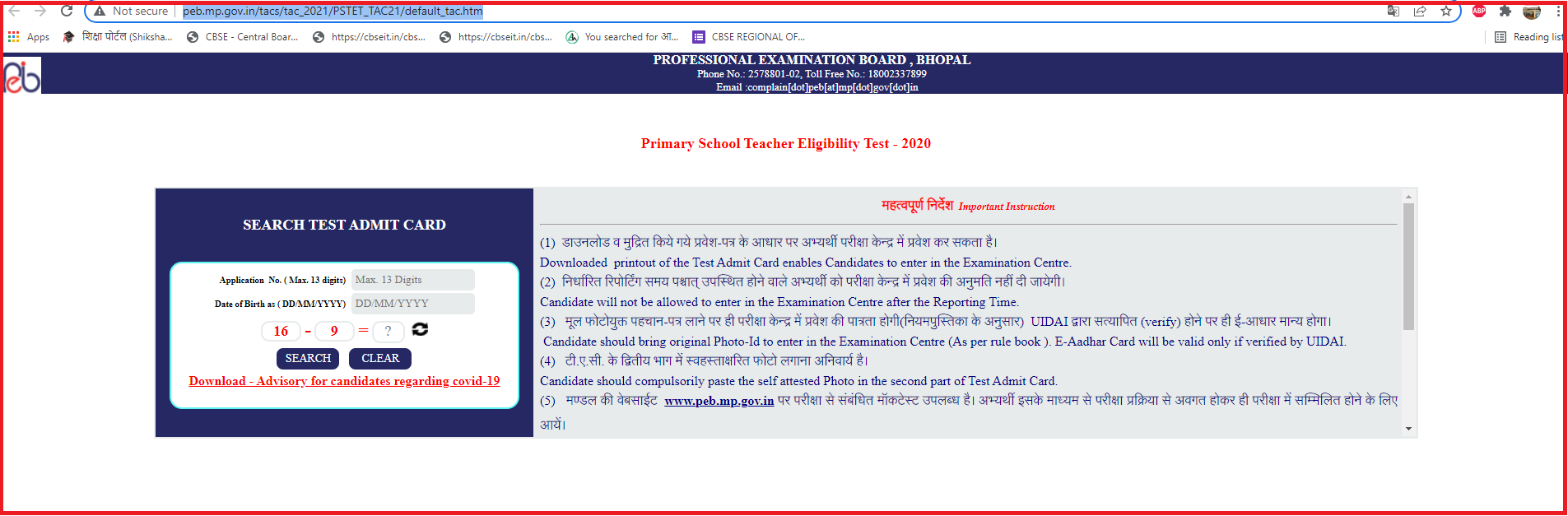 Not secure peb.mp.gov.in/tacs/tac_2021/PSTET_TAC21/default_tac.htm

Apps शिक्षा पोर्टल (Shiksha... CBSE - Central Boar... https://cbseit.in/cbs... https://cbseit.in/cbs... You searched for आ... CBSE REGIONAL OF... Reading list

PROFESSIONAL EXAMINATION BOARD , BHOPAL
Phone No.: 2578801-02, Toll Free No.: 18002337899
Email :complain[dot]peb[at]mp[dot]gov[dot]in

Primary School Teacher Eligibility Test - 2020

SEARCH TEST ADMIT CARD

Application No. ( Max. 13 digits) Max. 13 Digits
Date of Birth as ( DD/MM/YYYY) DD/MM/YYYY
16 - 9 = ?
SEARCH CLEAR
Download - Advisory for candidates regarding covid-19

महत्वपूर्ण निर्देश Important Instruction

(1) डाउनलोड व मुद्रित किये गये प्रवेश-पत्र के आधार पर अभ्यर्थी परीक्षा केन्द्र में प्रवेश कर सकता है।
Downloaded printout of the Test Admit Card enables Candidates to enter in the Examination Centre.
(2) निर्धारित रिपोर्टिंग समय पश्चात् उपस्थित होने वाले अभ्यर्थी को परीक्षा केन्द्र में प्रवेश की अनुमति नहीं दी जायेगी।
Candidate will not be allowed to enter in the Examination Centre after the Reporting Time.
(3) मूल फोटोयुक्त पहचान-पत्र लाने पर ही परीक्षा केन्द्र में प्रवेश की पात्रता होगी(नियमपुस्तिका के अनुसार) UIDAI द्वारा सत्यापित (verify) होने पर ही ई-आधार मान्य होगा।
Candidate should bring original Photo-Id to enter in the Examination Centre (As per rule book ). E-Aadhar Card will be valid only if verified by UIDAI.
(4) टी.ए.सी. के द्वितीय भाग में स्वहस्ताक्षरित फोटो लगाना अनिवार्य है।
Candidate should compulsorily paste the self attested Photo in the second part of Test Admit Card.
(5) मण्डल की वेबसाईट www.peb.mp.gov.in पर परीक्षा से संबंधित मॉकटेस्ट उपलब्ध है। अभ्यर्थी इसके माध्यम से परीक्षा प्रक्रिया से अवगत होकर ही परीक्षा में सम्मिलित होने के लिए आयें।